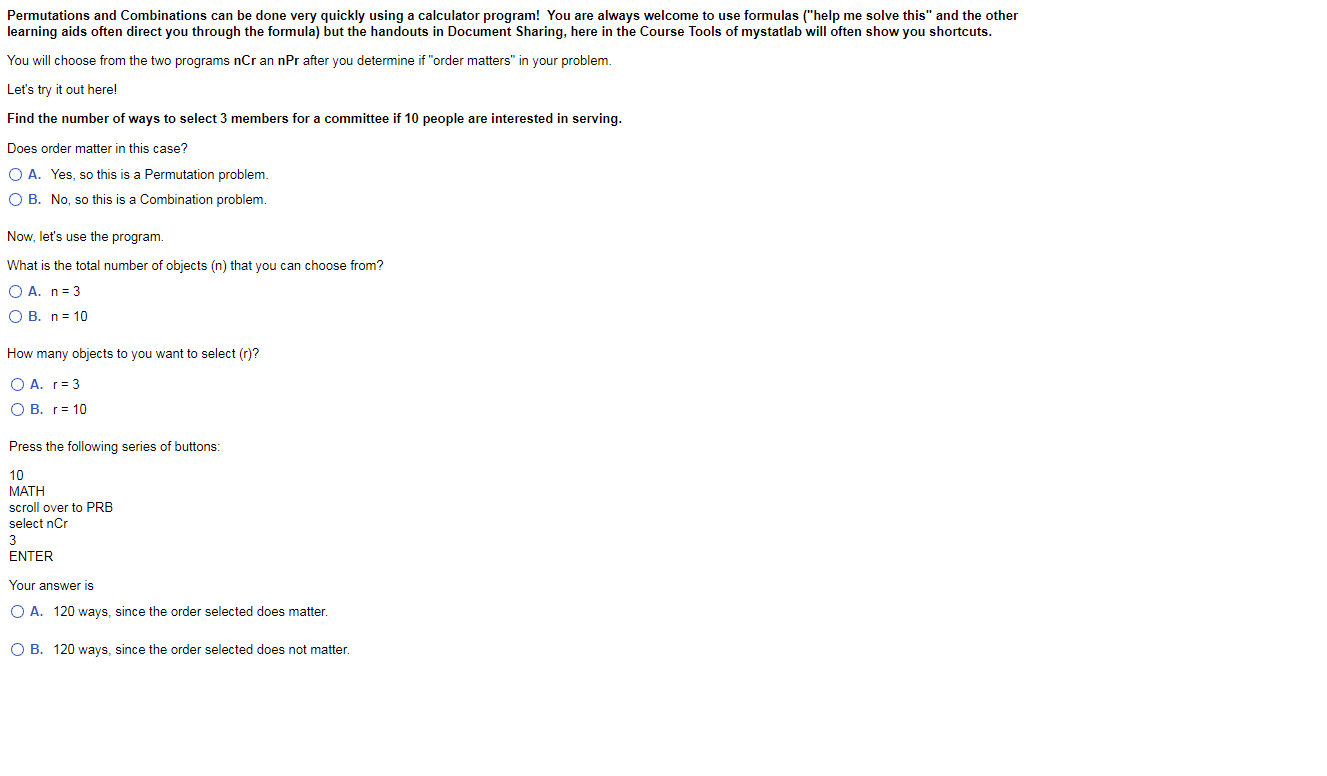 Permutations and Combinations can be done very quickly using a calculator program! You are always welcome to use formulas ("help me solve this" and the other learning aids often direct you through the formula) but the handouts in Document Sharing, here in the Course Tools of mystatlab will often show you shortcuts.

You will choose from the two programs nCr an nPr after you determine if "order matters" in your problem.

Let's try it out here!

Find the number of ways to select 3 members for a committee if 10 people are interested in serving.

Does order matter in this case?

A. Yes, so this is a Permutation problem.

B. No, so this is a Combination problem.

Now, let's use the program.

What is the total number of objects (n) that you can choose from?

A. n = 3

B. n = 10

How many objects to you want to select (r)?

A. r = 3

B. r = 10

Press the following series of buttons:

10
MATH
scroll over to PRB
select nCr
3
ENTER

Your answer is

A. 120 ways, since the order selected does matter.

B. 120 ways, since the order selected does not matter.